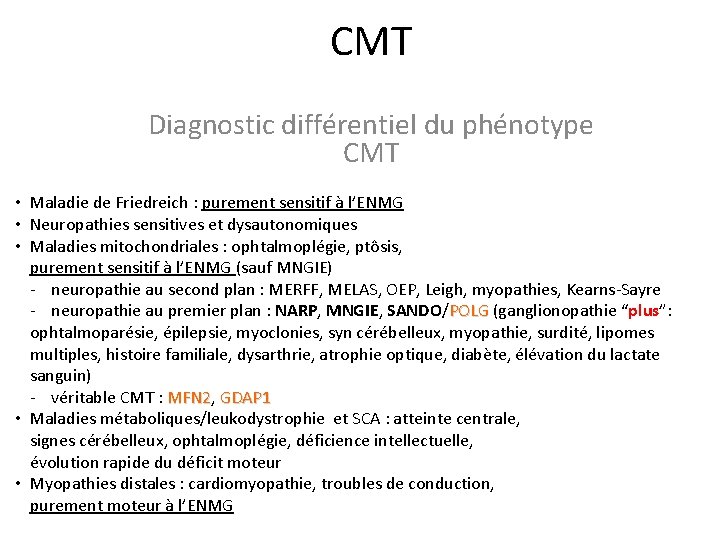 CMT

Diagnostic différentiel du phénotype CMT

• Maladie de Friedreich : purement sensitif à l'ENMG
• Neuropathies sensitives et dysautonomiques
• Maladies mitochondriales : ophtalmoplégie, ptôsis, purement sensitif à l'ENMG (sauf MNGIE)
- neuropathie au second plan : MERFF, MELAS, OEP, Leigh, myopathies, Kearns-Sayre
- neuropathie au premier plan : NARP, MNGIE, SANDO/POLG (ganglionopathie "plus" : ophtalmoparésie, épilepsie, myoclonies, syn cérébelleux, myopathie, surdité, lipomes multiples, histoire familiale, dysarthrie, atrophie optique, diabète, élévation du lactate sanguin)
- véritable CMT : MFN2, GDAP1
• Maladies métaboliques/leukodystrophie et SCA : atteinte centrale, signes cérébelleux, ophtalmoplégie, déficience intellectuelle, évolution rapide du déficit moteur
• Myopathies distales : cardiomyopathie, troubles de conduction, purement moteur à l'ENMG